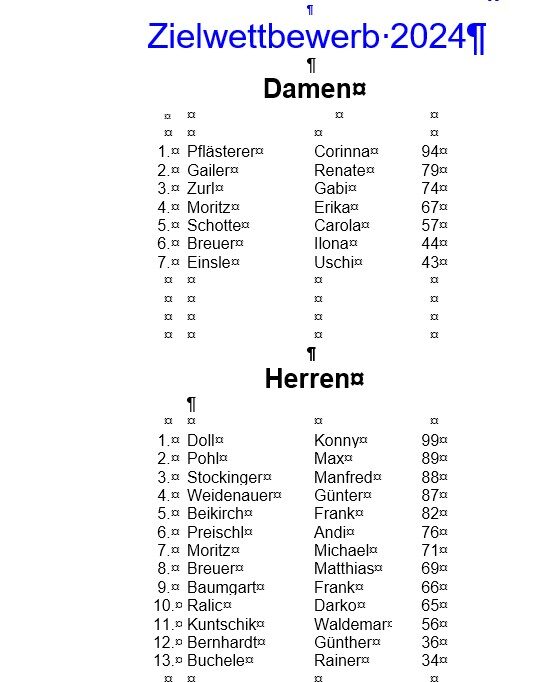 Zielwettbewerb 2024

Damen

| | | | |
|---|---|---|---|
| 1. | Pflästerer | Corinna | 94 |
| 2. | Gailer | Renate | 79 |
| 3. | Zurl | Gabi | 74 |
| 4. | Moritz | Erika | 67 |
| 5. | Schotte | Carola | 57 |
| 6. | Breuer | Ilona | 44 |
| 7. | Einsle | Uschi | 43 |

Herren

| | | | |
|---|---|---|---|
| 1. | Doll | Konny | 99 |
| 2. | Pohl | Max | 89 |
| 3. | Stockinger | Manfred | 88 |
| 4. | Weidenauer | Günter | 87 |
| 5. | Beikirch | Frank | 82 |
| 6. | Preischl | Andi | 76 |
| 7. | Moritz | Michael | 71 |
| 8. | Breuer | Matthias | 69 |
| 9. | Baumgart | Frank | 66 |
| 10. | Ralic | Darko | 65 |
| 11. | Kuntschik | Waldemar | 56 |
| 12. | Bernhardt | Günther | 36 |
| 13. | Buchele | Rainer | 34 |